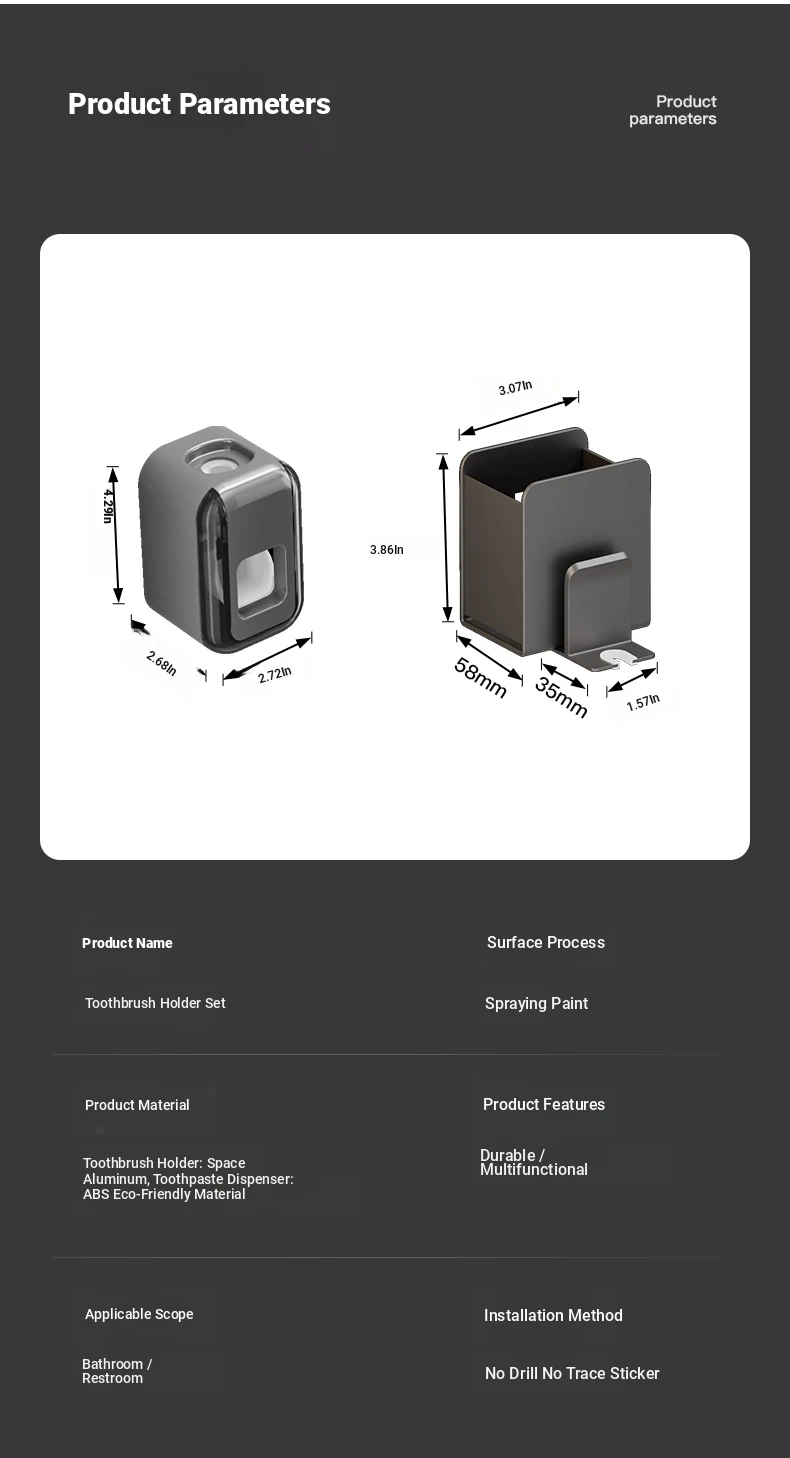 Product Parameters

Product parameters

4.29In

2.68In

2.72In

3.07In

3.86In

58mm

35mm

1.57In

Product Name

Toothbrush Holder Set

Surface Process

Spraying Paint

Product Material

Toothbrush Holder: Space Aluminum, Toothpaste Dispenser: ABS Eco-Friendly Material

Product Features

Durable / Multifunctional

Applicable Scope

Bathroom / Restroom

Installation Method

No Drill No Trace Sticker